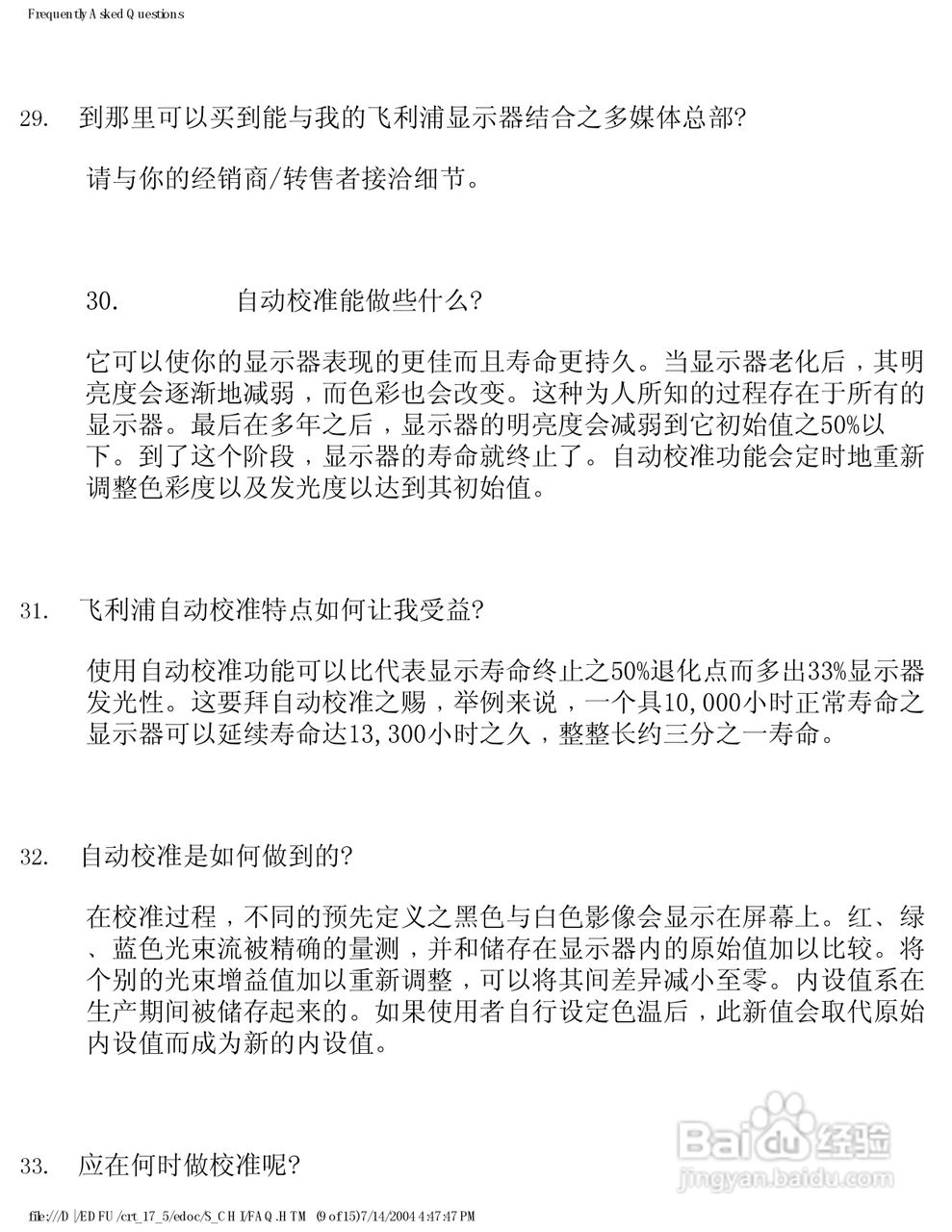 Frequently Asked Questions

29. 到那里可以买到能与我的飞利浦显示器结合之多媒体总部?

请与你的经销商/转售者接洽细节。

30. 自动校准能做些什么?

它可以使你的显示器表现的更佳而且寿命更持久。当显示器老化后，其明亮度会逐渐地减弱，而色彩也会改变。这种为人所知的过程存在于所有的显示器。最后在多年之后，显示器的明亮度会减弱到它初始值之50%以下。到了这个阶段，显示器的寿命就终止了。自动校准功能会定时地重新调整色彩度以及发光度以达到其初始值。

31. 飞利浦自动校准特点如何让我受益?

使用自动校准功能可以比代表显示寿命终止之50%退化点而多出33%显示器发光性。这要拜自动校准之赐，举例来说，一个具10,000小时正常寿命之显示器可以延续寿命达13,300小时之久，整整长约三分之一寿命。

32. 自动校准是如何做到的?

在校准过程，不同的预先定义之黑色与白色影像会显示在屏幕上。红、绿、蓝色光束流被精确的量测，并和储存在显示器内的原始值加以比较。将个别的光束增益值加以重新调整，可以将其间差异减小至零。内设值系在生产期间被储存起来的。如果使用者自行设定色温后，此新值会取代原始内设值而成为新的内设值。

33. 应在何时做校准呢?

Baidu 经验
jingyan.baidu.com

file:///D|/EDFU/crt_17_5/edoc/S_CHI/FAQ.HTM (9 of 15)7/14/2004 4:47:47 PM